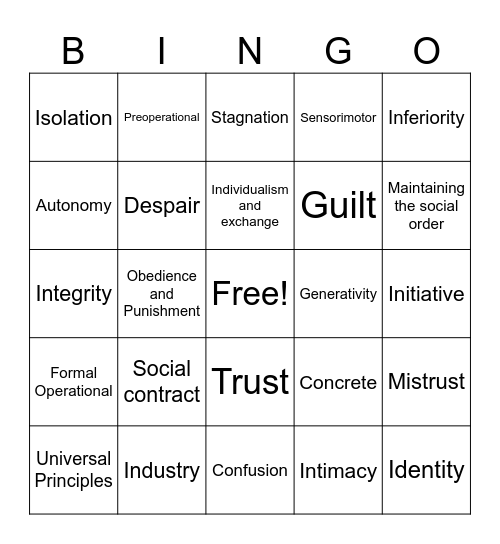 | B | I | N | G | O |
|---|---|---|---|---|
| Isolation | Preoperational | Stagnation | Sensorimotor | Inferiority |
| Autonomy | Despair | Individualism and exchange | Guilt | Maintaining the social order |
| Integrity | Obedience and Punishment | Free! | Generativity | Initiative |
| Formal Operational | Social contract | Trust | Concrete | Mistrust |
| Universal Principles | Industry | Confusion | Intimacy | Identity |